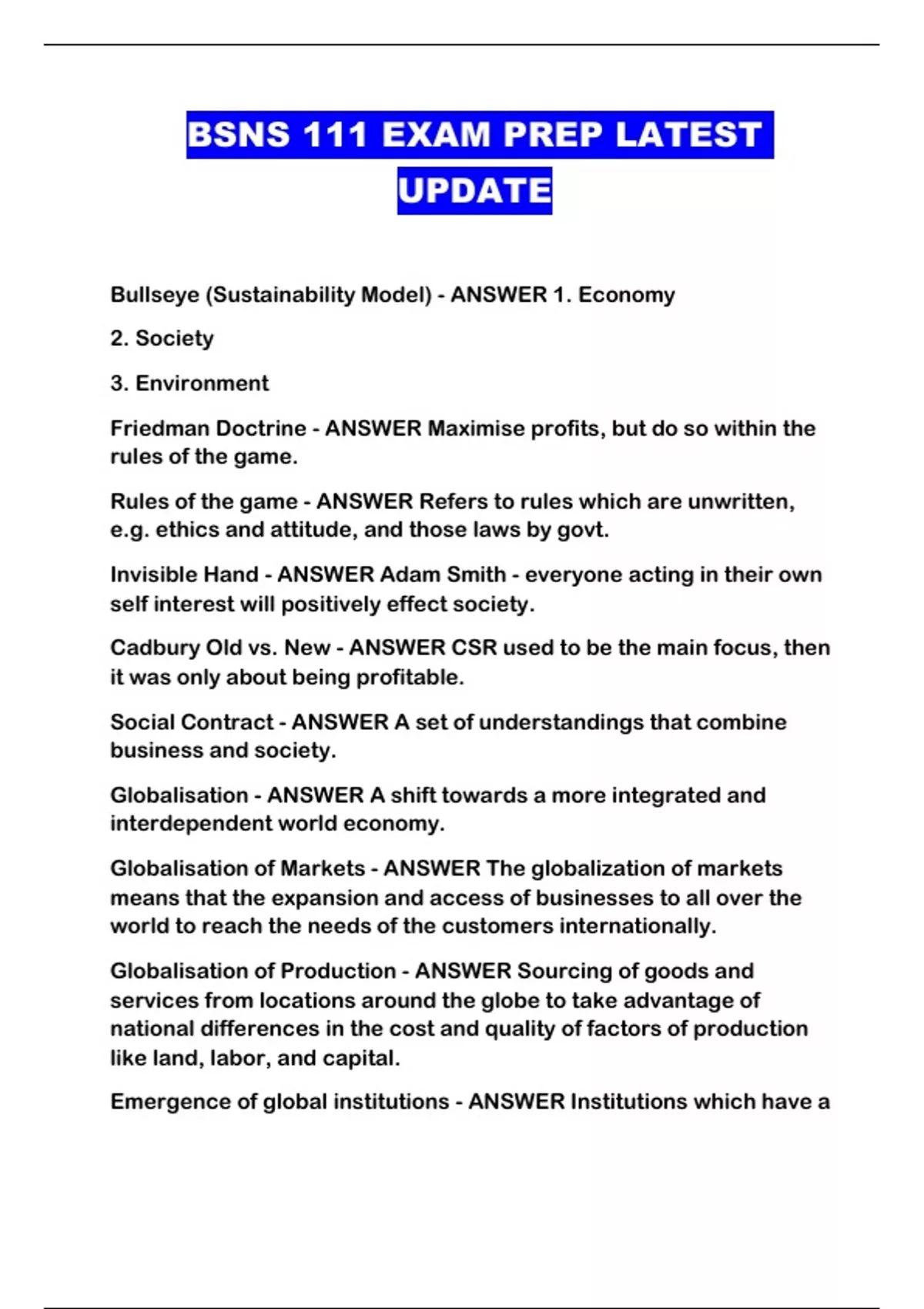 BSNS 111 EXAM PREP LATEST UPDATE

Bullseye (Sustainability Model) - ANSWER 1. Economy

2. Society

3. Environment

Friedman Doctrine - ANSWER Maximise profits, but do so within the rules of the game.

Rules of the game - ANSWER Refers to rules which are unwritten, e.g. ethics and attitude, and those laws by govt.

Invisible Hand - ANSWER Adam Smith - everyone acting in their own self interest will positively effect society.

Cadbury Old vs. New - ANSWER CSR used to be the main focus, then it was only about being profitable.

Social Contract - ANSWER A set of understandings that combine business and society.

Globalisation - ANSWER A shift towards a more integrated and interdependent world economy.

Globalisation of Markets - ANSWER The globalization of markets means that the expansion and access of businesses to all over the world to reach the needs of the customers internationally.

Globalisation of Production - ANSWER Sourcing of goods and services from locations around the globe to take advantage of national differences in the cost and quality of factors of production like land, labor, and capital.

Emergence of global institutions - ANSWER Institutions which have a